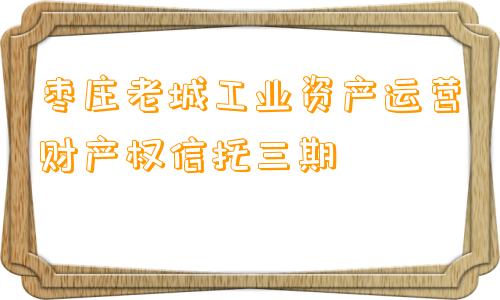 枣庄老城工业资产运营财产权信托三期